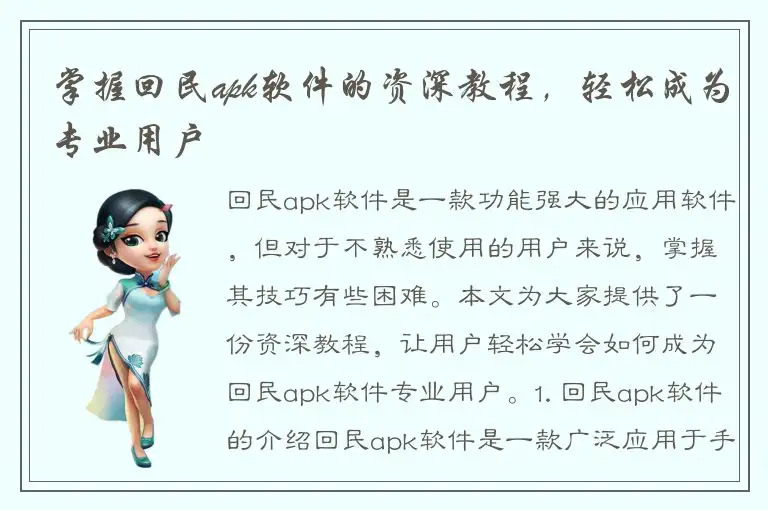 掌握回民apk软件的资深教程，轻松成为专业用户

回民apk软件是一款功能强大的应用软件，但对于不熟悉使用的用户来说，掌握其技巧有些困难。本文为大家提供了一份资深教程，让用户轻松学会如何成为回民apk软件专业用户。1. 回民apk软件的介绍回民apk软件是一款广泛应用于手